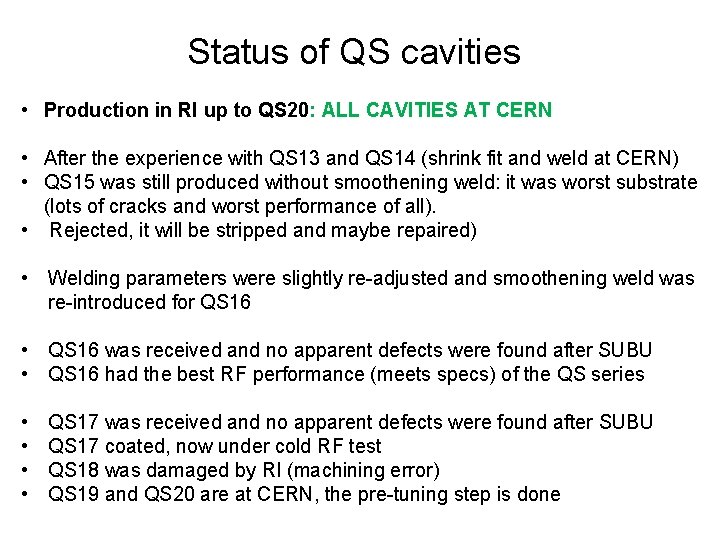 Status of QS cavities

• Production in RI up to QS20: ALL CAVITIES AT CERN

• After the experience with QS13 and QS14 (shrink fit and weld at CERN)
• QS15 was still produced without smoothening weld: it was worst substrate (lots of cracks and worst performance of all).
• Rejected, it will be stripped and maybe repaired)

• Welding parameters were slightly re-adjusted and smoothening weld was re-introduced for QS16

• QS16 was received and no apparent defects were found after SUBU
• QS16 had the best RF performance (meets specs) of the QS series

• QS17 was received and no apparent defects were found after SUBU
• QS17 coated, now under cold RF test
• QS18 was damaged by RI (machining error)
• QS19 and QS20 are at CERN, the pre-tuning step is done